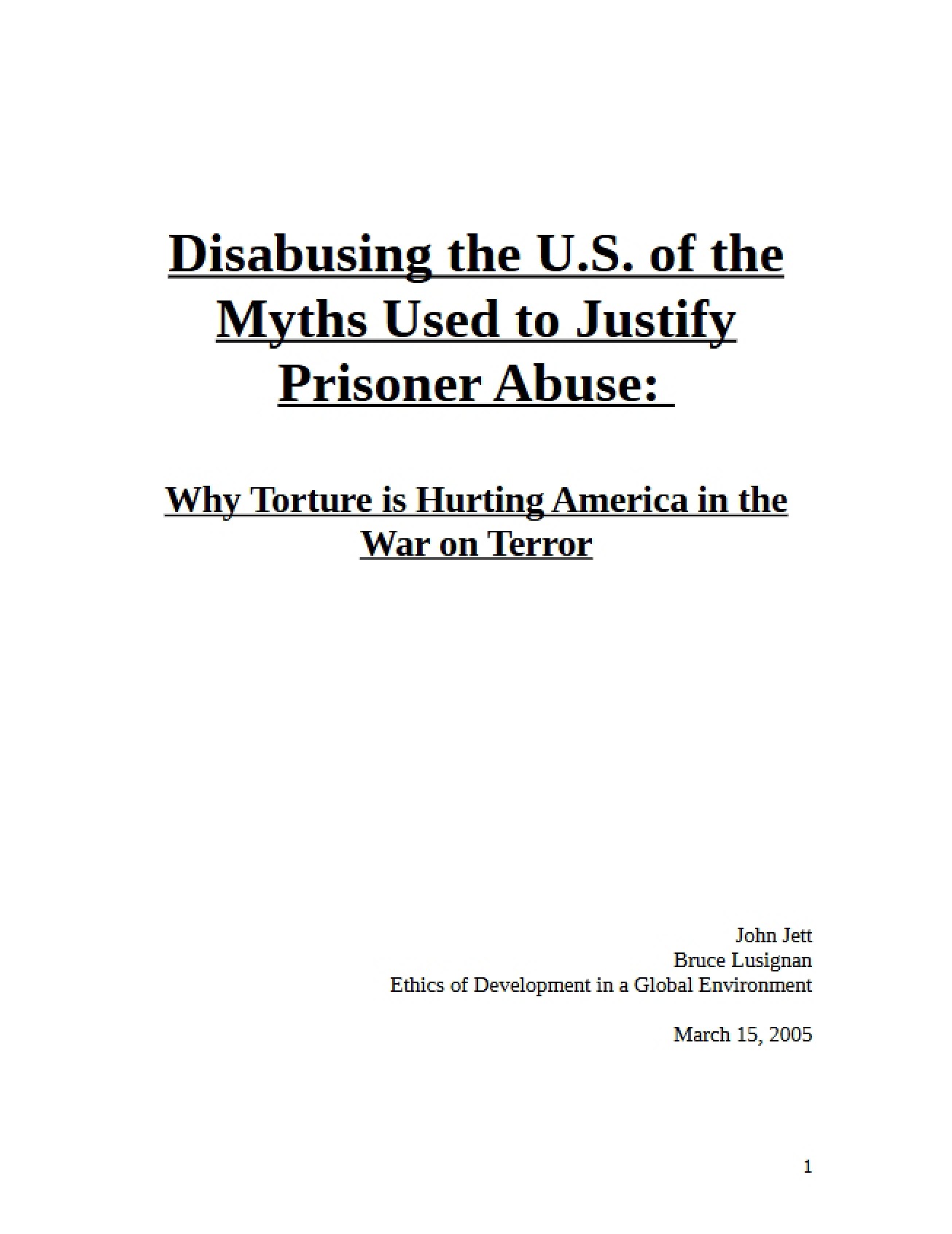 Disabusing the U.S. of the Myths Used to Justify Prisoner Abuse:

Why Torture is Hurting America in the War on Terror

John Jett
Bruce Lusignan
Ethics of Development in a Global Environment

March 15, 2005

1